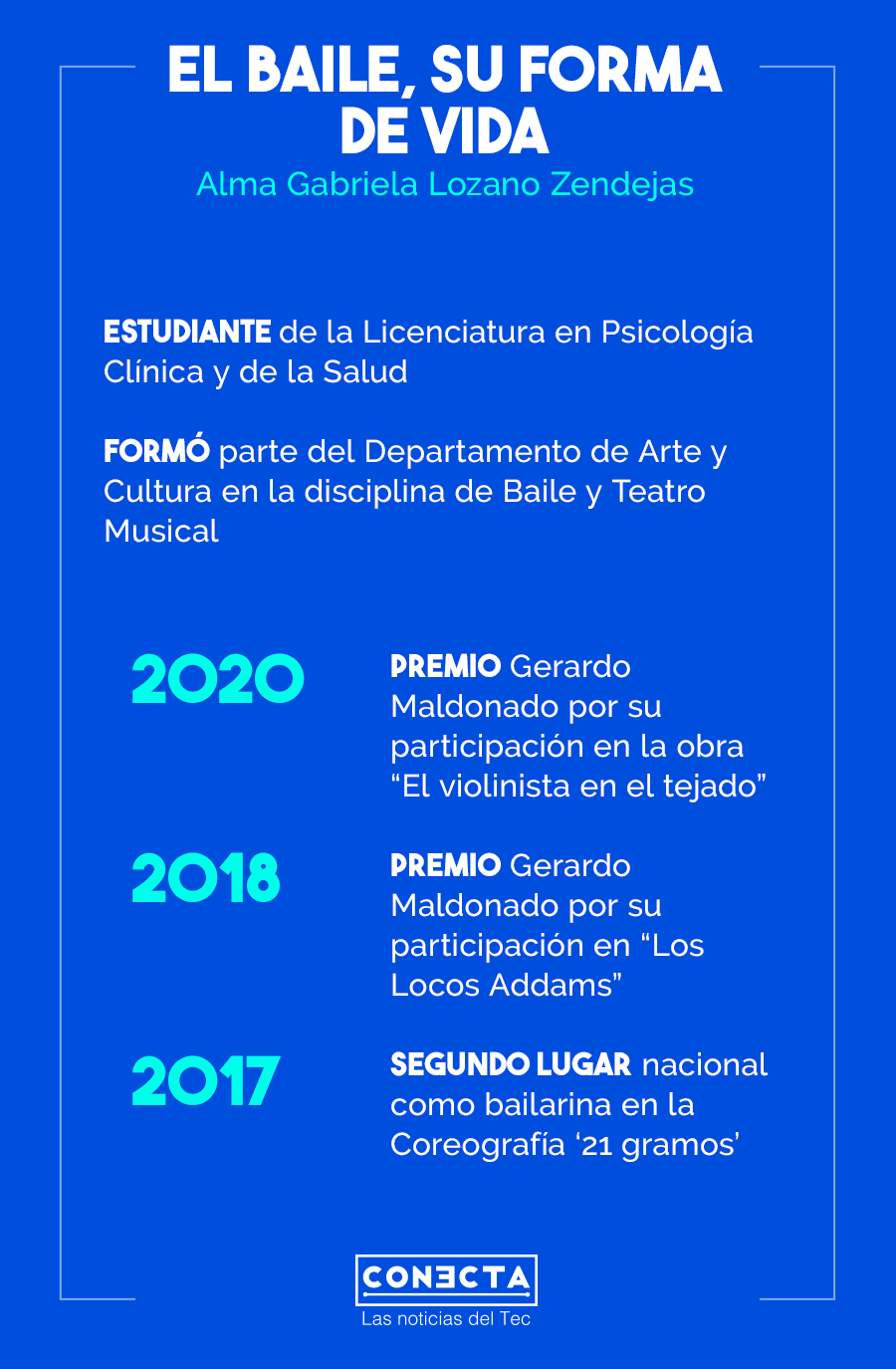 EL BAILE, SU FORMA DE VIDA
Alma Gabriela Lozano Zendejas

ESTUDIANTE de la Licenciatura en Psicología Clínica y de la Salud

FORMÓ parte del Departamento de Arte y Cultura en la disciplina de Baile y Teatro Musical

2020
PREMIO Gerardo Maldonado por su participación en la obra “El violinista en el tejado”

2018
PREMIO Gerardo Maldonado por su participación en “Los Locos Addams”

2017
SEGUNDO LUGAR nacional como bailarina en la Coreografía ‘21 gramos’

CONECTA
Las noticias del Tec